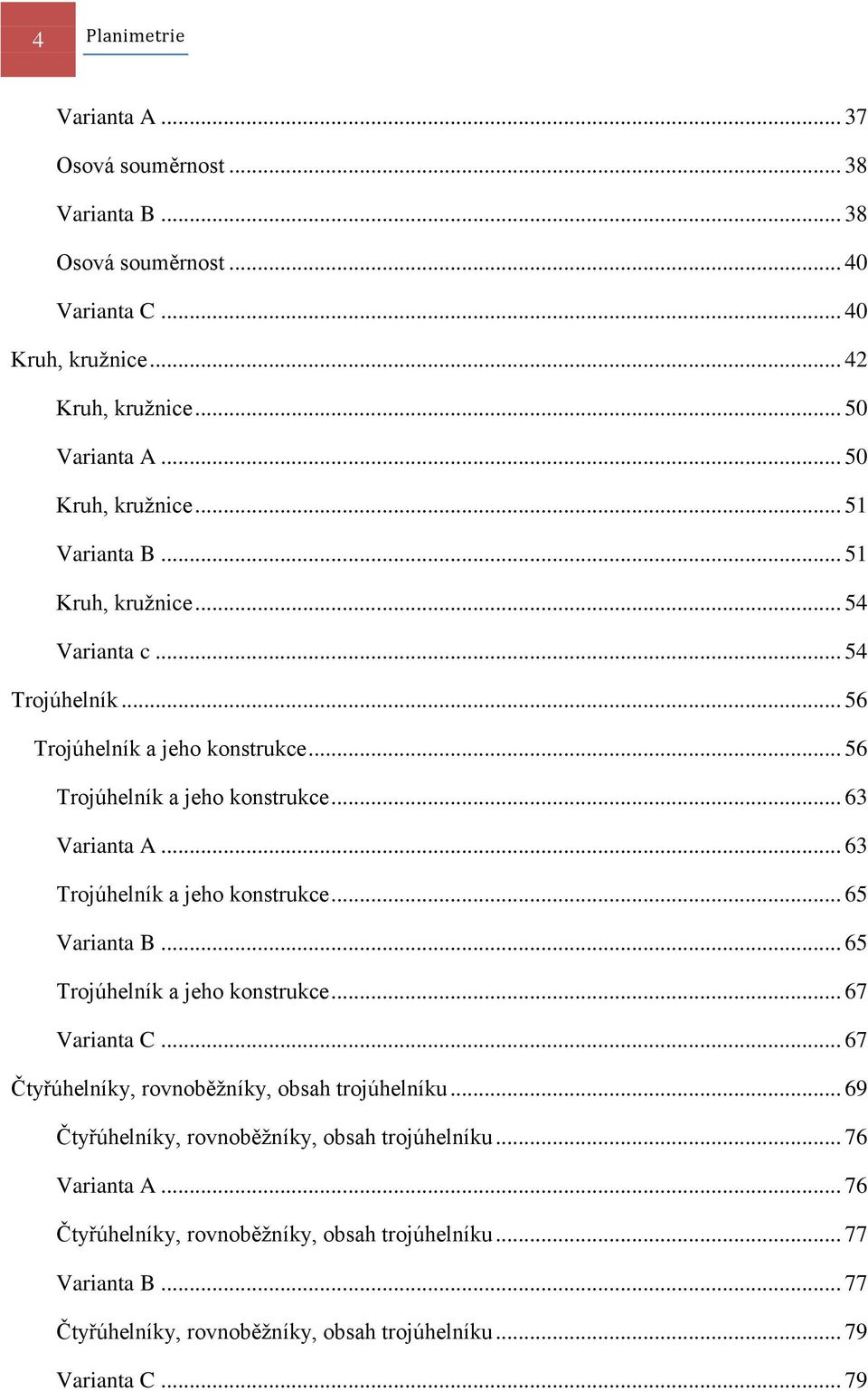 4 Planimetrie

Varianta A ... 37
Osová souměrnost ... 38
Varianta B ... 38
Osová souměrnost ... 40
Varianta C ... 40
Kruh, kružnice ... 42
Kruh, kružnice ... 50
Varianta A ... 50
Kruh, kružnice ... 51
Varianta B ... 51
Kruh, kružnice ... 54
Varianta c ... 54
Trojúhelník ... 56
Trojúhelník a jeho konstrukce ... 56
Trojúhelník a jeho konstrukce ... 63
Varianta A ... 63
Trojúhelník a jeho konstrukce ... 65
Varianta B ... 65
Trojúhelník a jeho konstrukce ... 67
Varianta C ... 67
Čtyřúhelníky, rovnoběžníky, obsah trojúhelníku ... 69
Čtyřúhelníky, rovnoběžníky, obsah trojúhelníku ... 76
Varianta A ... 76
Čtyřúhelníky, rovnoběžníky, obsah trojúhelníku ... 77
Varianta B ... 77
Čtyřúhelníky, rovnoběžníky, obsah trojúhelníku ... 79
Varianta C ... 79